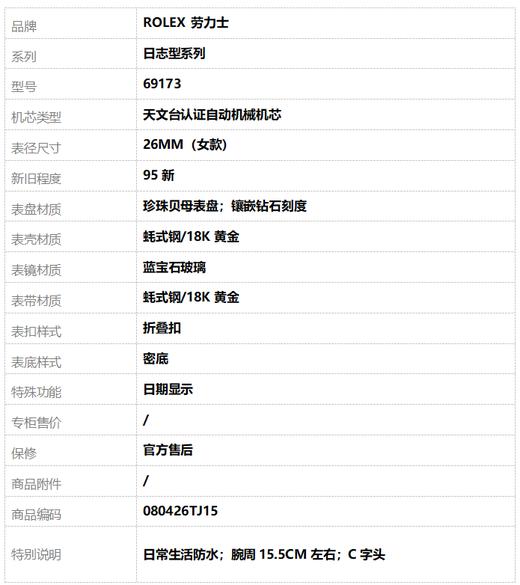 | 品牌 | ROLEX 劳力士 |
|---|---|
| 系列 | 日志型系列 |
| 型号 | 69173 |
| 机芯类型 | 天文台认证自动机械机芯 |
| 表径尺寸 | 26MM（女款） |
| 新旧程度 | 95新 |
| 表盘材质 | 珍珠贝母表盘；镶嵌钻石刻度 |
| 表壳材质 | 蚝式钢/18K黄金 |
| 表镜材质 | 蓝宝石玻璃 |
| 表带材质 | 蚝式钢/18K黄金 |
| 表扣样式 | 折叠扣 |
| 表底样式 | 密底 |
| 特殊功能 | 日期显示 |
| 专柜售价 | / |
| 保修 | 官方售后 |
| 商品附件 | / |
| 商品编码 | 080426TJ15 |
| 特别说明 | 日常生活防水；腕周15.5CM左右；C字头 |